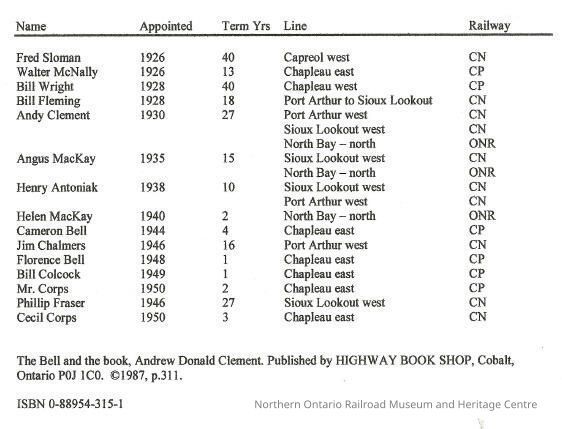 | Name | Appointed | Term Yrs | Line | Railway |
|---|---|---|---|---|
| Fred Sloman | 1926 | 40 | Capreol west | CN |
| Walter McNally | 1926 | 13 | Chapleau east | CP |
| Bill Wright | 1928 | 40 | Chapleau west | CP |
| Bill Fleming | 1928 | 18 | Port Arthur to Sioux Lookout | CN |
| Andy Clement | 1930 | 27 | Port Arthur west | CN |
| | | | Sioux Lookout west | CN |
| | | | North Bay – north | ONR |
| Angus MacKay | 1935 | 15 | Sioux Lookout west | CN |
| | | | North Bay – north | ONR |
| Henry Antoniak | 1938 | 10 | Sioux Lookout west | CN |
| | | | Port Arthur west | CN |
| Helen MacKay | 1940 | 2 | North Bay – north | ONR |
| Cameron Bell | 1944 | 4 | Chapleau east | CP |
| Jim Chalmers | 1946 | 16 | Port Arthur west | CN |
| Florence Bell | 1948 | 1 | Chapleau east | CP |
| Bill Colcock | 1949 | 1 | Chapleau east | CP |
| Mr. Corps | 1950 | 2 | Chapleau east | CP |
| Phillip Fraser | 1946 | 27 | Sioux Lookout west | CN |
| Cecil Corps | 1950 | 3 | Chapleau east | CN |

The Bell and the book, Andrew Donald Clement. Published by HIGHWAY BOOK SHOP, Cobalt, Ontario P0J 1C0. ©1987, p.311.

ISBN 0-88954-315-1

Northern Ontario Railroad Museum and Heritage Centre